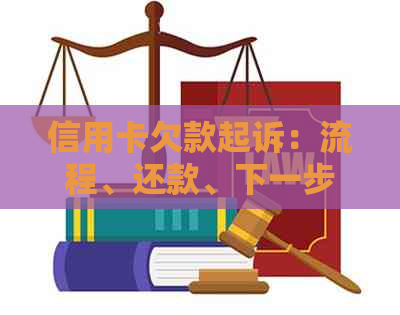 信用卡欠款起诉：流程、还款、下一步

LAW